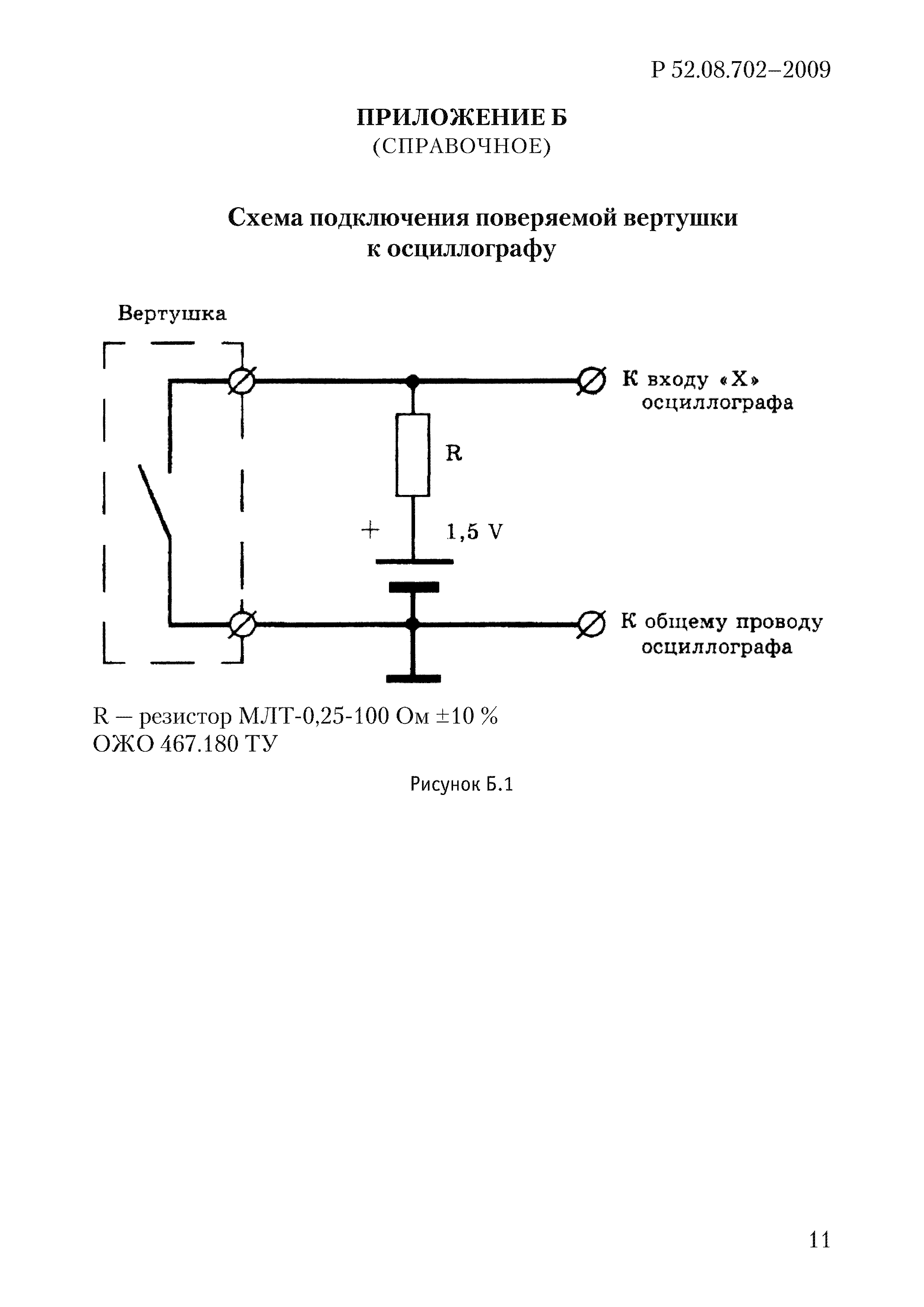 Р 52.08.702–2009

ПРИЛОЖЕНИЕ Б
(СПРАВОЧНОЕ)

Схема подключения поверяемой вертушки к осциллографу

Вертушка

К входу «Х» осциллографа

R

+

1,5 V

К общему проводу осциллографа

R — резистор МЛТ-0,25-100 Ом ±10 %
ОЖО 467.180 ТУ

Рисунок Б.1

11